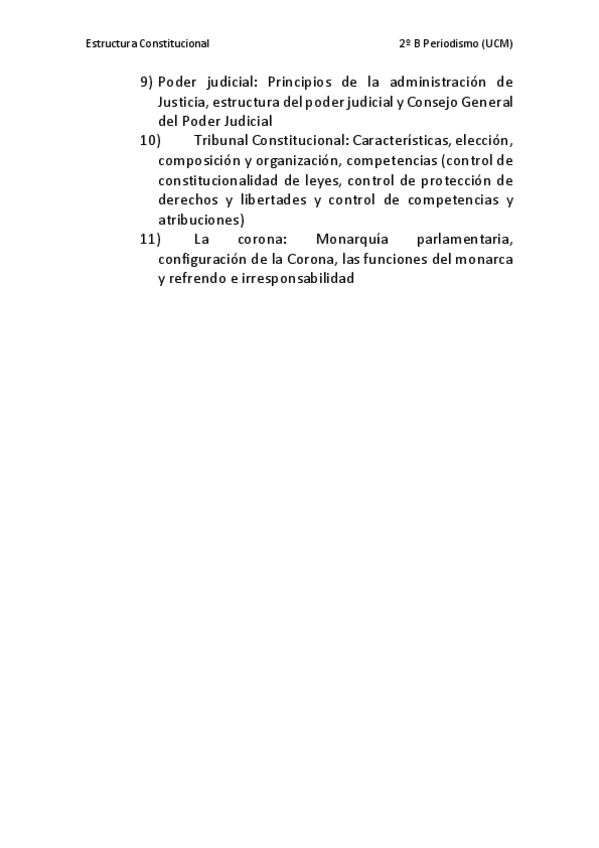 Estructura Constitucional

2º B Periodismo (UCM)

9) Poder judicial: Principios de la administración de Justicia, estructura del poder judicial y Consejo General del Poder Judicial

10) Tribunal Constitucional: Características, elección, composición y organización, competencias (control de constitucionalidad de leyes, control de protección de derechos y libertades y control de competencias y atribuciones)

11) La corona: Monarquía parlamentaria, configuración de la Corona, las funciones del monarca y refrendo e irresponsabilidad